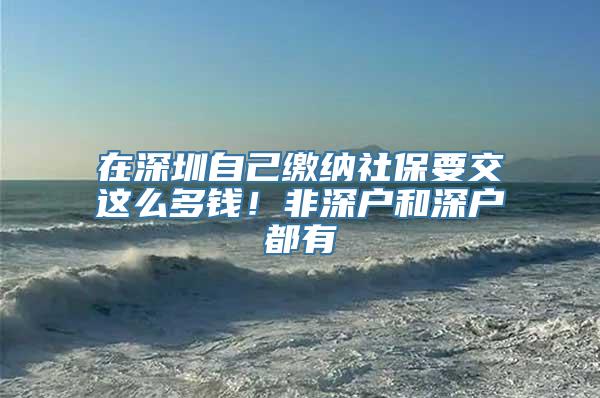 在深圳自己缴纳社保要交这么多钱！非深户和深户都有